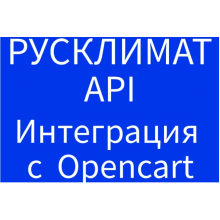 РУСКЛИМАТ
API
Интеграция
с Opencart